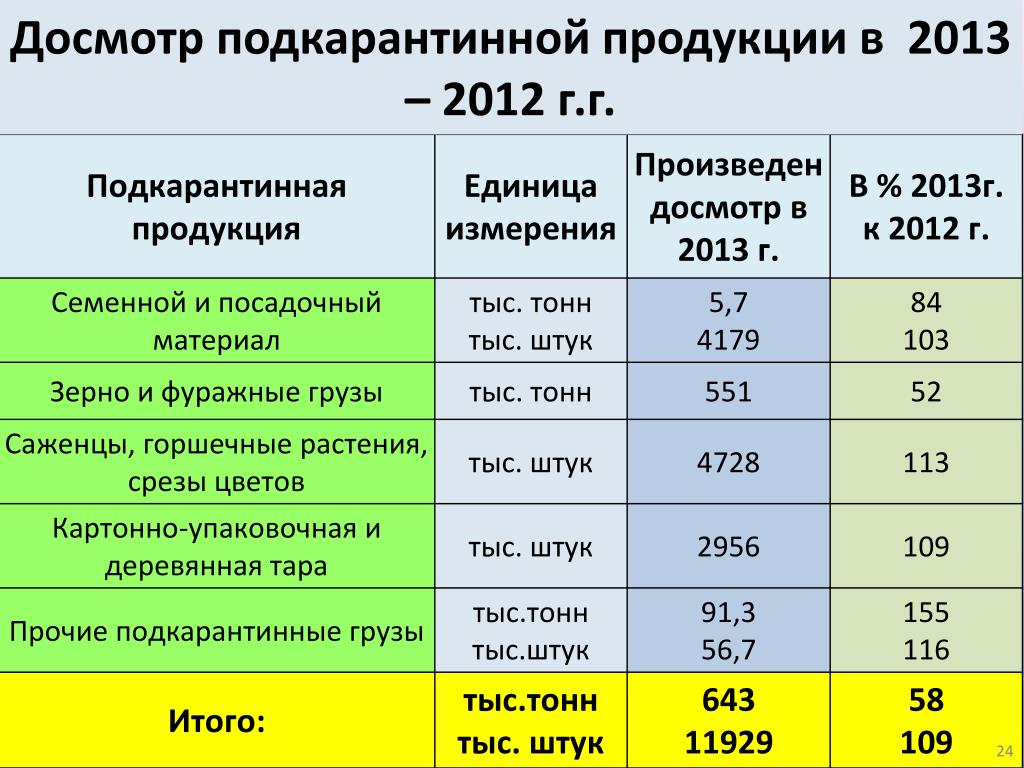 Досмотр подкарантинной продукции в 2013 – 2012 г.г.

| Подкарантинная продукция | Единица измерения | Произведен досмотр в 2013 г. | В % 2013г. к 2012 г. |
|---|---|---|---|
| Семенной и посадочный материал | тыс. тонн тыс. штук | 5,7 4179 | 84 103 |
| Зерно и фуражные грузы | тыс. тонн | 551 | 52 |
| Саженцы, горшечные растения, срезы цветов | тыс. штук | 4728 | 113 |
| Картонно-упаковочная и деревянная тара | тыс. штук | 2956 | 109 |
| Прочие подкарантинные грузы | тыс.тонн тыс.штук | 91,3 56,7 | 155 116 |
| Итого: | тыс.тонн тыс. штук | 643 11929 | 58 109 |

24